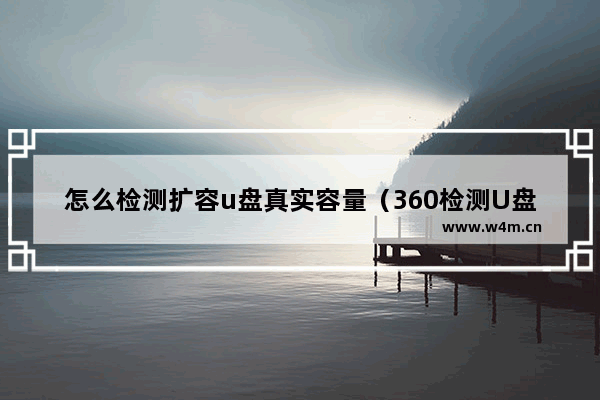 怎么检测扩容u盘真实容量（360检测U盘

www.w4m.cn